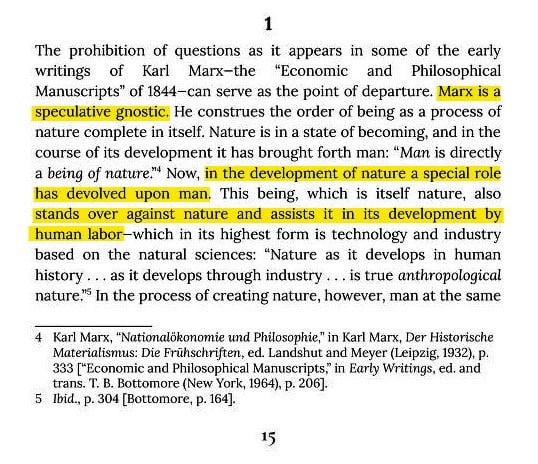 1

The prohibition of questions as it appears in some of the early writings of Karl Marx—the "Economic and Philosophical Manuscripts" of 1844—can serve as the point of departure. Marx is a speculative gnostic. He construes the order of being as a process of nature complete in itself. Nature is in a state of becoming, and in the course of its development it has brought forth man: "Man is directly a being of nature."$^4$ Now, in the development of nature a special role has devolved upon man. This being, which is itself nature, also stands over against nature and assists it in its development by human labor—which in its highest form is technology and industry based on the natural sciences: "Nature as it develops in human history . . . as it develops through industry . . . is true anthropological nature."$^5$ In the process of creating nature, however, man at the same

4 Karl Marx, "Nationalökonomie und Philosophie," in Karl Marx, Der Historische Materialismus: Die Frühschriften, ed. Landshut and Meyer (Leipzig, 1932), p. 333 ["Economic and Philosophical Manuscripts," in Early Writings, ed. and trans. T. B. Bottomore (New York, 1964), p. 206].
5 Ibid., p. 304 [Bottomore, p. 164].

15